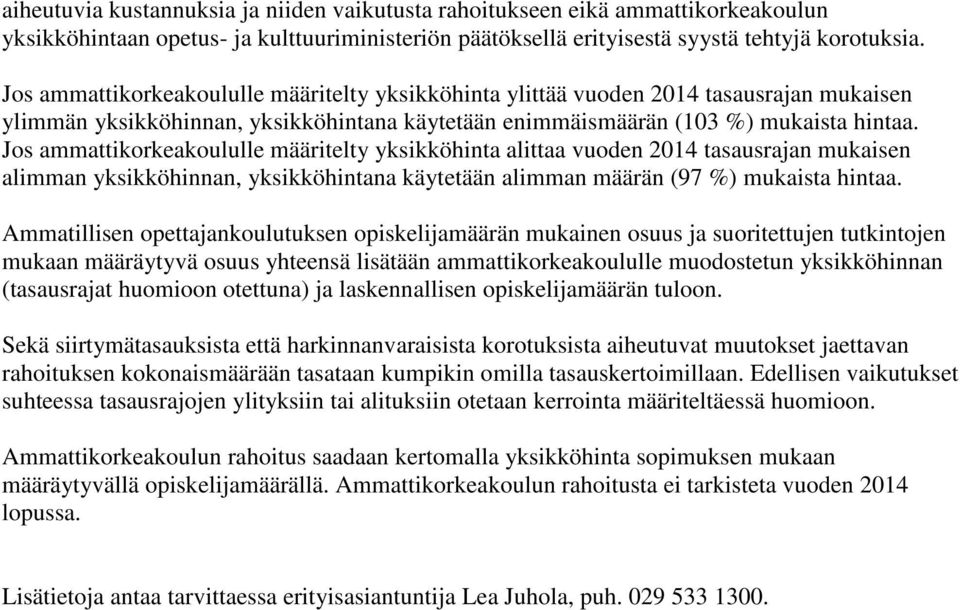 aiheutuvia kustannuksia ja niiden vaikutusta rahoitukseen eikä ammattikorkeakoulun yksikköhintaan opetus- ja kulttuuriministeriön päätöksellä erityisestä syystä tehtyjä korotuksia.

Jos ammattikorkeakoululle määritelty yksikköhinta ylittää vuoden 2014 tasausrajan mukaisen ylimmän yksikköhinnan, yksikköhintana käytetään enimmäismäärän (103 %) mukaista hintaa. Jos ammattikorkeakoululle määritelty yksikköhinta alittaa vuoden 2014 tasausrajan mukaisen alimman yksikköhinnan, yksikköhintana käytetään alimman määrän (97 %) mukaista hintaa.

Ammatillisen opettajankoulutuksen opiskelijamäärän mukainen osuus ja suoritettujen tutkintojen mukaan määräytyvä osuus yhteensä lisätään ammattikorkeakoululle muodostetun yksikköhinnan (tasausrajat huomioon otettuna) ja laskennallisen opiskelijamäärän tuloon.

Sekä siirtymätasauksista että harkinnanvaraisista korotuksista aiheutuvat muutokset jaettavan rahoituksen kokonaismäärään tasataan kumpikin omilla tasauskertoimillaan. Edellisen vaikutukset suhteessa tasausrajojen ylityksiin tai alituksiin otetaan kerrointa määriteltäessä huomioon.

Ammattikorkeakoulun rahoitus saadaan kertomalla yksikköhinta sopimuksen mukaan määräytyvällä opiskelijamäärällä. Ammattikorkeakoulun rahoitusta ei tarkisteta vuoden 2014 lopussa.

Lisätietoja antaa tarvittaessa erityisasiantuntija Lea Juhola, puh. 029 533 1300.